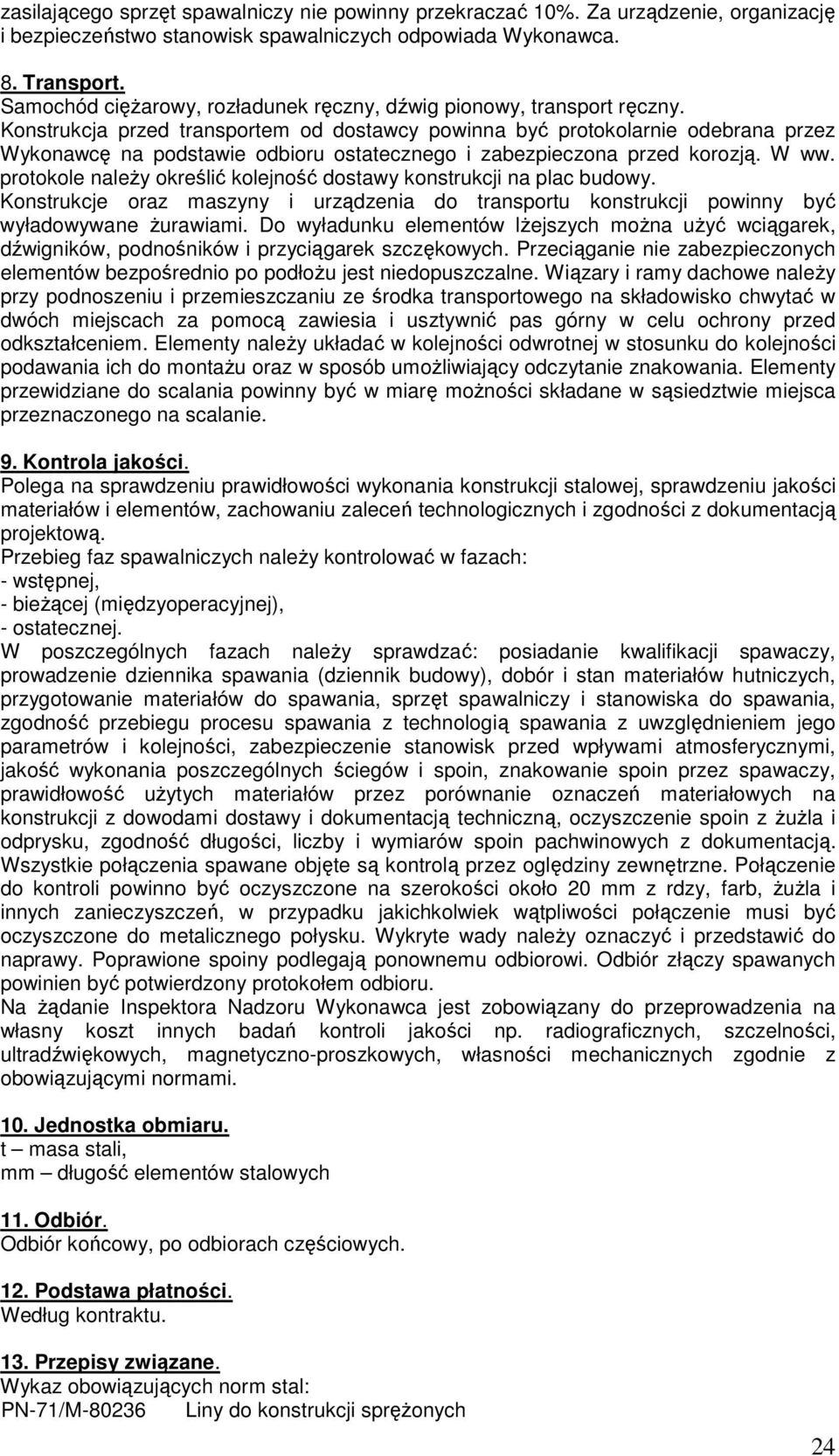 zasilającego sprzęt spawalniczy nie powinny przekraczać 10%. Za urządzenie, organizację i bezpieczeństwo stanowisk spawalniczych odpowiada Wykonawca.

8. Transport.
Samochód ciężarowy, rozładunek ręczny, dźwig pionowy, transport ręczny.
Konstrukcja przed transportem od dostawcy powinna być protokolarnie odebrana przez Wykonawcę na podstawie odbioru ostatecznego i zabezpieczona przed korozją. W ww. protokole należy określić kolejność dostawy konstrukcji na plac budowy.
Konstrukcje oraz maszyny i urządzenia do transportu konstrukcji powinny być wyładowywane żurawiami. Do wyładunku elementów lżejszych można użyć wciągarek, dźwigników, podnośników i przyciągarek szczękowych. Przeciąganie nie zabezpieczonych elementów bezpośrednio po podłożu jest niedopuszczalne. Wiązary i ramy dachowe należy przy podnoszeniu i przemieszczaniu ze środka transportowego na składowisko chwytać w dwóch miejscach za pomocą zawiesia i usztywnić pas górny w celu ochrony przed odkształceniem. Elementy należy układać w kolejności odwrotnej w stosunku do kolejności podawania ich do montażu oraz w sposób umożliwiający odczytanie znakowania. Elementy przewidziane do scalania powinny być w miarę możności składane w sąsiedztwie miejsca przeznaczonego na scalanie.

9. Kontrola jakości.
Polega na sprawdzeniu prawidłowości wykonania konstrukcji stalowej, sprawdzeniu jakości materiałów i elementów, zachowaniu zaleceń technologicznych i zgodności z dokumentacją projektową.
Przebieg faz spawalniczych należy kontrolować w fazach:
- wstępnej,
- bieżącej (międzyoperacyjnej),
- ostatecznej.
W poszczególnych fazach należy sprawdzać: posiadanie kwalifikacji spawaczy, prowadzenie dziennika spawania (dziennik budowy), dobór i stan materiałów hutniczych, przygotowanie materiałów do spawania, sprzęt spawalniczy i stanowiska do spawania, zgodność przebiegu procesu spawania z technologią spawania z uwzględnieniem jego parametrów i kolejności, zabezpieczenie stanowisk przed wpływami atmosferycznymi, jakość wykonania poszczególnych ściegów i spoin, znakowanie spoin przez spawaczy, prawidłowość użytych materiałów przez porównanie oznaczeń materiałowych na konstrukcji z dowodami dostawy i dokumentacją techniczną, oczyszczenie spoin z żużla i odprysku, zgodność długości, liczby i wymiarów spoin pachwinowych z dokumentacją. Wszystkie połączenia spawane objęte są kontrolą przez oględziny zewnętrzne. Połączenie do kontroli powinno być oczyszczone na szerokości około 20 mm z rdzy, farb, żużla i innych zanieczyszczeń, w przypadku jakichkolwiek wątpliwości połączenie musi być oczyszczone do metalicznego połysku. Wykryte wady należy oznaczyć i przedstawić do naprawy. Poprawione spoiny podlegają ponownemu odbiorowi. Odbiór złączy spawanych powinien być potwierdzony protokołem odbioru.
Na żądanie Inspektora Nadzoru Wykonawca jest zobowiązany do przeprowadzenia na własny koszt innych badań kontroli jakości np. radiograficznych, szczelności, ultradźwiękowych, magnetyczno-proszkowych, własności mechanicznych zgodnie z obowiązującymi normami.

10. Jednostka obmiaru.
t – masa stali,
mm – długość elementów stalowych

11. Odbiór.
Odbiór końcowy, po odbiorach częściowych.

12. Podstawa płatności.
Według kontraktu.

13. Przepisy związane.
Wykaz obowiązujących norm stal:
PN-71/M-80236 Liny do konstrukcji sprężonych

24